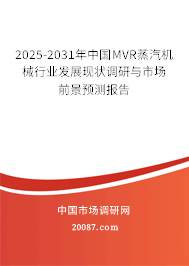 2025-2031年中国MVR蒸汽机械行业发展现状调研与市场前景预测报告

中国市场调研网

20087.com